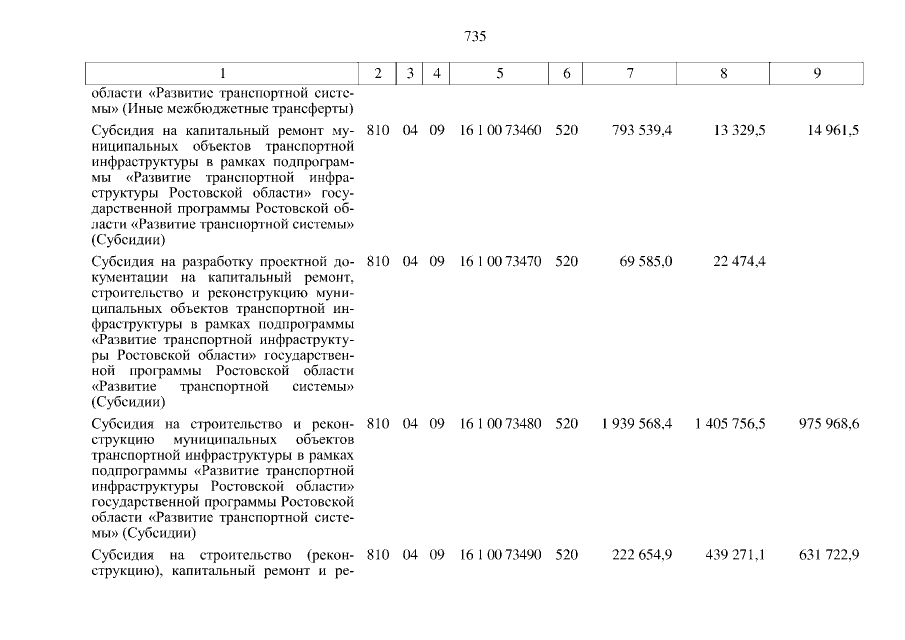 735

| 1 | 2 | 3 | 4 | 5 | 6 | 7 | 8 | 9 |
|---|---|---|---|---|---|---|---|---|
| области «Развитие транспортной системы» (Иные межбюджетные трансферты) | | | | | | | | |
| Субсидия на капитальный ремонт муниципальных объектов транспортной инфраструктуры в рамках подпрограммы «Развитие транспортной инфраструктуры Ростовской области» государственной программы Ростовской области «Развитие транспортной системы» (Субсидии) | 810 | 04 | 09 | 16 1 00 73460 | 520 | 793 539,4 | 13 329,5 | 14 961,5 |
| Субсидия на разработку проектной документации на капитальный ремонт, строительство и реконструкцию муниципальных объектов транспортной инфраструктуры в рамках подпрограммы «Развитие транспортной инфраструктуры Ростовской области» государственной программы Ростовской области «Развитие транспортной системы» (Субсидии) | 810 | 04 | 09 | 16 1 00 73470 | 520 | 69 585,0 | 22 474,4 | |
| Субсидия на строительство и реконструкцию муниципальных объектов транспортной инфраструктуры в рамках подпрограммы «Развитие транспортной инфраструктуры Ростовской области» государственной программы Ростовской области «Развитие транспортной системы» (Субсидии) | 810 | 04 | 09 | 16 1 00 73480 | 520 | 1 939 568,4 | 1 405 756,5 | 975 968,6 |
| Субсидия на строительство (реконструкцию), капитальный ремонт и ре- | 810 | 04 | 09 | 16 1 00 73490 | 520 | 222 654,9 | 439 271,1 | 631 722,9 |